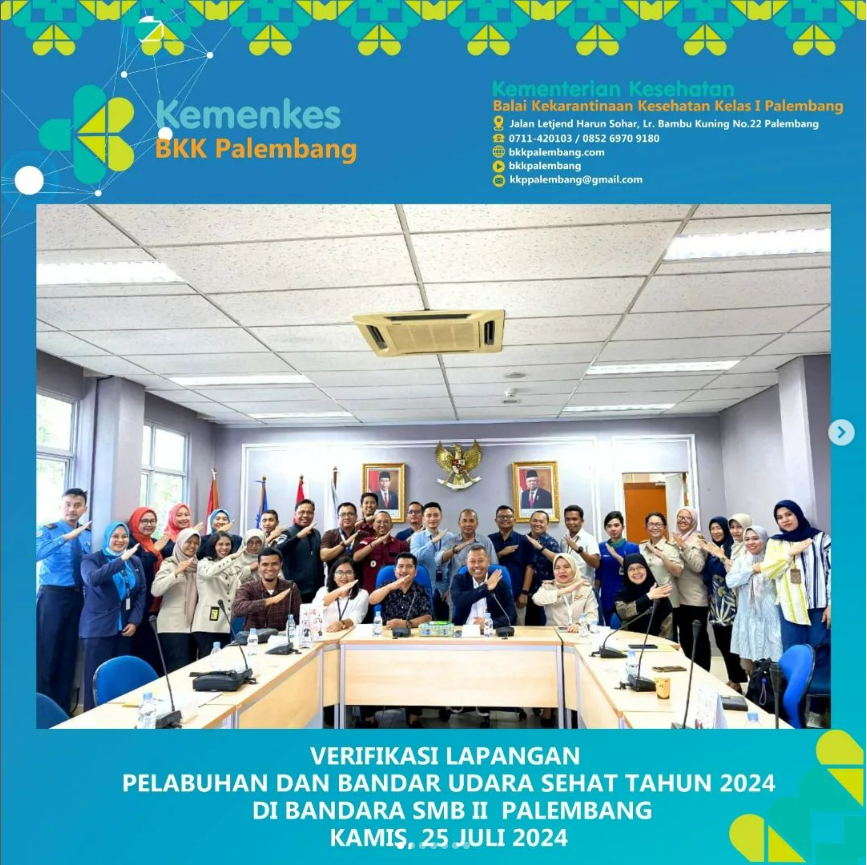 Kemenkes
BKK Palembang

Kementerian Kesehatan
Balai Kekarantinaan Kesehatan Kelas I Palembang
Jalan Letjend Harun Sohar, Lr. Bambu Kuning No.22 Palembang
0711-420103 / 0852 6970 9180
bkkpalembang.com
bkkpalembang
kkppalembang@gmail.com

VERIFIKASI LAPANGAN
PELABUHAN DAN BANDAR UDARA SEHAT TAHUN 2024
DI BANDARA SMB II PALEMBANG
KAMIS, 25 JULI 2024